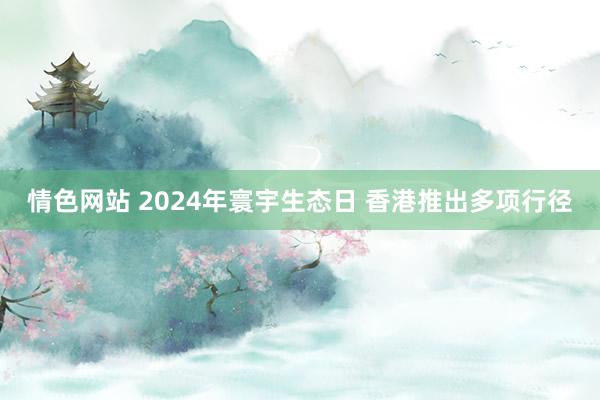 情色网站 2024年寰宇生态日 香港推出多项行径